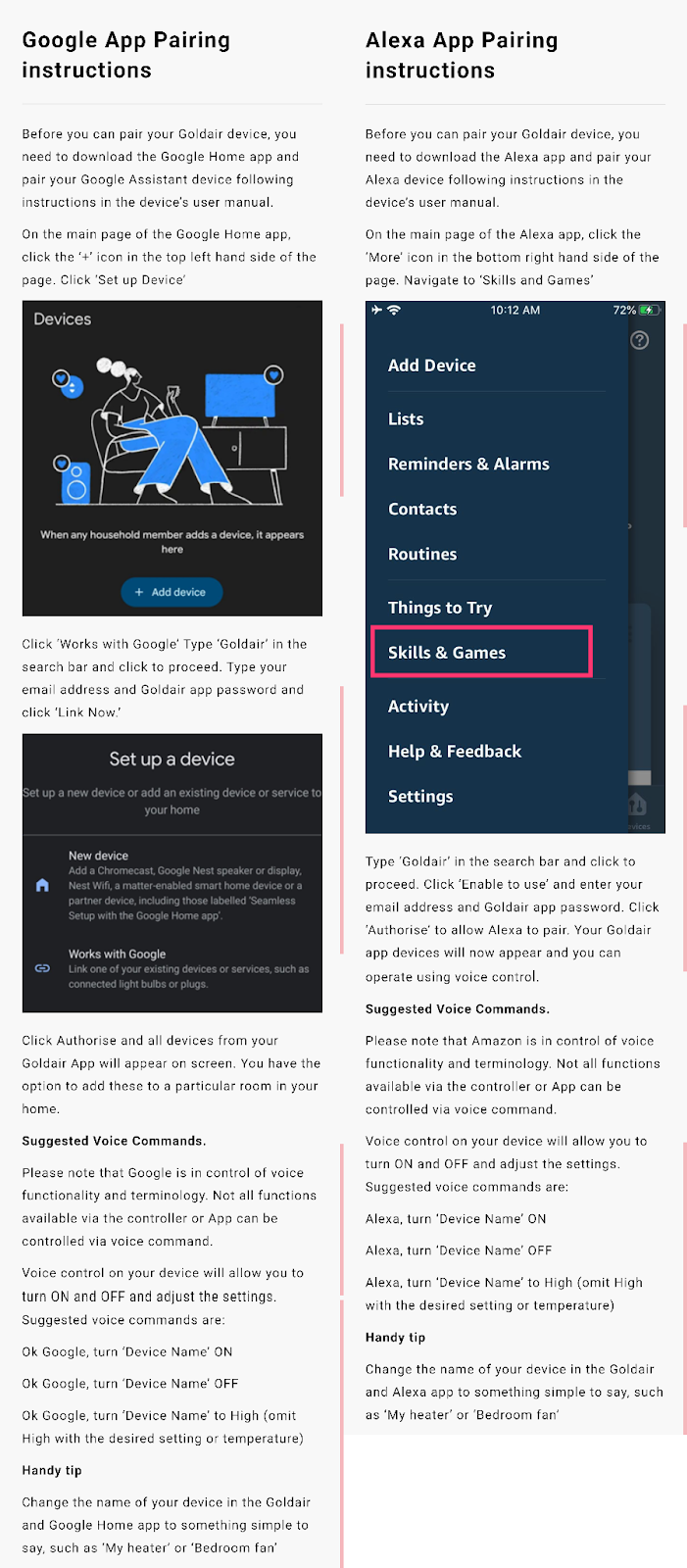 Google App Pairing instructions

Before you can pair your Goldair device, you need to download the Google Home app and pair your Google Assistant device following instructions in the device's user manual.

On the main page of the Google Home app, click the '+' icon in the top left hand side of the page. Click 'Set up Device'

Devices

When any household member adds a device, it appears here

+ Add device

Click 'Works with Google' Type 'Goldair' in the search bar and click to proceed. Type your email address and Goldair app password and click 'Link Now.'

Set up a device

Set up a new device or add an existing device or service to your home

New device
Add a Chromecast, Google Nest speaker or display, Nest Wifi, a matter-enabled smart home device or a partner device, including those labelled 'Seamless Setup with the Google Home app'.

Works with Google
Link one of your existing devices or services, such as connected light bulbs or plugs.

Click Authorise and all devices from your Goldair App will appear on screen. You have the option to add these to a particular room in your home.

Suggested Voice Commands.

Please note that Google is in control of voice functionality and terminology. Not all functions available via the controller or App can be controlled via voice command.

Voice control on your device will allow you to turn ON and OFF and adjust the settings. Suggested voice commands are:

Ok Google, turn 'Device Name' ON

Ok Google, turn 'Device Name' OFF

Ok Google, turn 'Device Name' to High (omit High with the desired setting or temperature)

Handy tip

Change the name of your device in the Goldair and Google Home app to something simple to say, such as 'My heater' or 'Bedroom fan'

Alexa App Pairing instructions

Before you can pair your Goldair device, you need to download the Alexa app and pair your Alexa device following instructions in the device's user manual.

On the main page of the Alexa app, click the 'More' icon in the bottom right hand side of the page. Navigate to 'Skills and Games'

10:12 AM 72%

Add Device
Lists
Reminders & Alarms
Contacts
Routines
Things to Try
Skills & Games
Activity
Help & Feedback
Settings

Type 'Goldair' in the search bar and click to proceed. Click 'Enable to use' and enter your email address and Goldair app password. Click 'Authorise' to allow Alexa to pair. Your Goldair app devices will now appear and you can operate using voice control.

Suggested Voice Commands.

Please note that Amazon is in control of voice functionality and terminology. Not all functions available via the controller or App can be controlled via voice command.

Voice control on your device will allow you to turn ON and OFF and adjust the settings. Suggested voice commands are:

Alexa, turn 'Device Name' ON

Alexa, turn 'Device Name' OFF

Alexa, turn 'Device Name' to High (omit High with the desired setting or temperature)

Handy tip

Change the name of your device in the Goldair and Alexa app to something simple to say, such as 'My heater' or 'Bedroom fan'